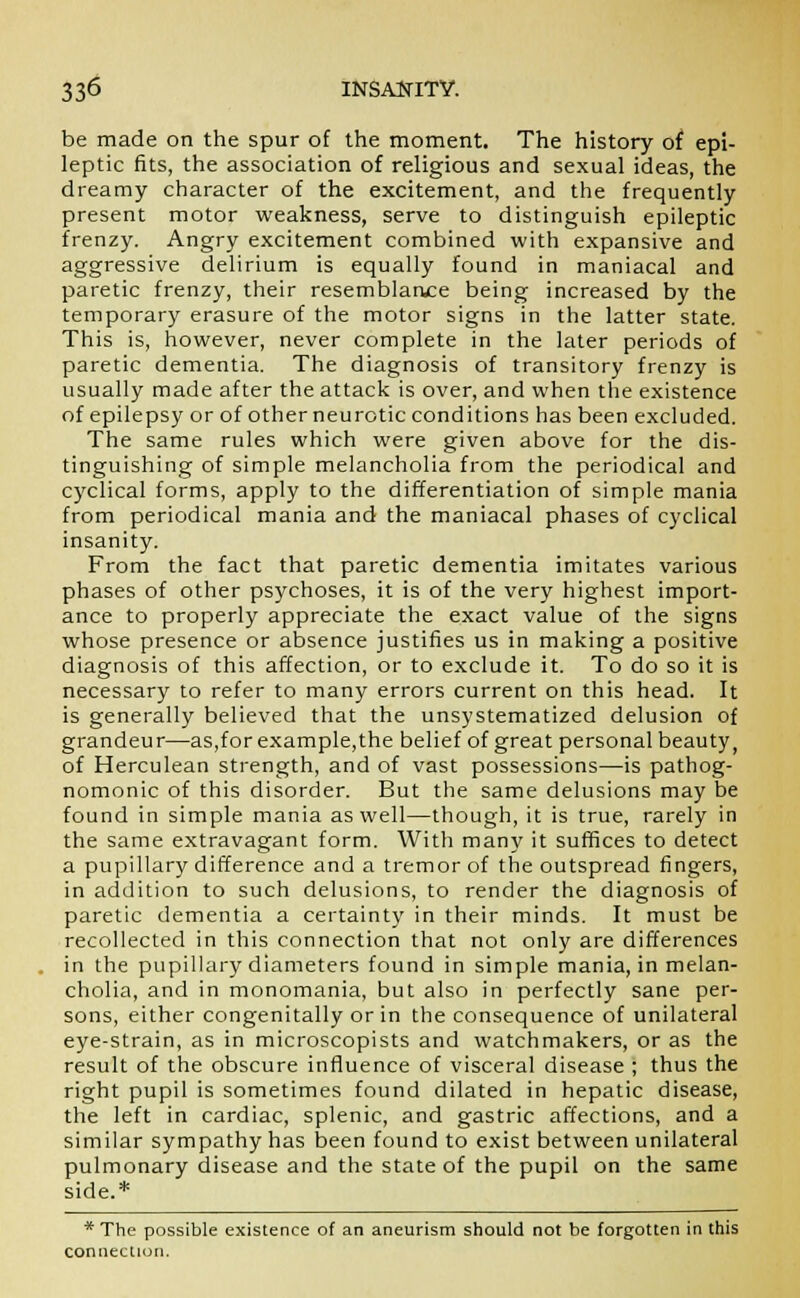 336 INSANITY.

be made on the spur of the moment. The history of epileptic fits, the association of religious and sexual ideas, the dreamy character of the excitement, and the frequently present motor weakness, serve to distinguish epileptic frenzy. Angry excitement combined with expansive and aggressive delirium is equally found in maniacal and paretic frenzy, their resemblance being increased by the temporary erasure of the motor signs in the latter state. This is, however, never complete in the later periods of paretic dementia. The diagnosis of transitory frenzy is usually made after the attack is over, and when the existence of epilepsy or of other neurotic conditions has been excluded.

The same rules which were given above for the distinguishing of simple melancholia from the periodical and cyclical forms, apply to the differentiation of simple mania from periodical mania and the maniacal phases of cyclical insanity.

From the fact that paretic dementia imitates various phases of other psychoses, it is of the very highest importance to properly appreciate the exact value of the signs whose presence or absence justifies us in making a positive diagnosis of this affection, or to exclude it. To do so it is necessary to refer to many errors current on this head. It is generally believed that the unsystematized delusion of grandeur—as,for example,the belief of great personal beauty, of Herculean strength, and of vast possessions—is pathognomonic of this disorder. But the same delusions may be found in simple mania as well—though, it is true, rarely in the same extravagant form. With many it suffices to detect a pupillary difference and a tremor of the outspread fingers, in addition to such delusions, to render the diagnosis of paretic dementia a certainty in their minds. It must be recollected in this connection that not only are differences in the pupillary diameters found in simple mania, in melancholia, and in monomania, but also in perfectly sane persons, either congenitally or in the consequence of unilateral eye-strain, as in microscopists and watchmakers, or as the result of the obscure influence of visceral disease ; thus the right pupil is sometimes found dilated in hepatic disease, the left in cardiac, splenic, and gastric affections, and a similar sympathy has been found to exist between unilateral pulmonary disease and the state of the pupil on the same side.*

* The possible existence of an aneurism should not be forgotten in this connection.